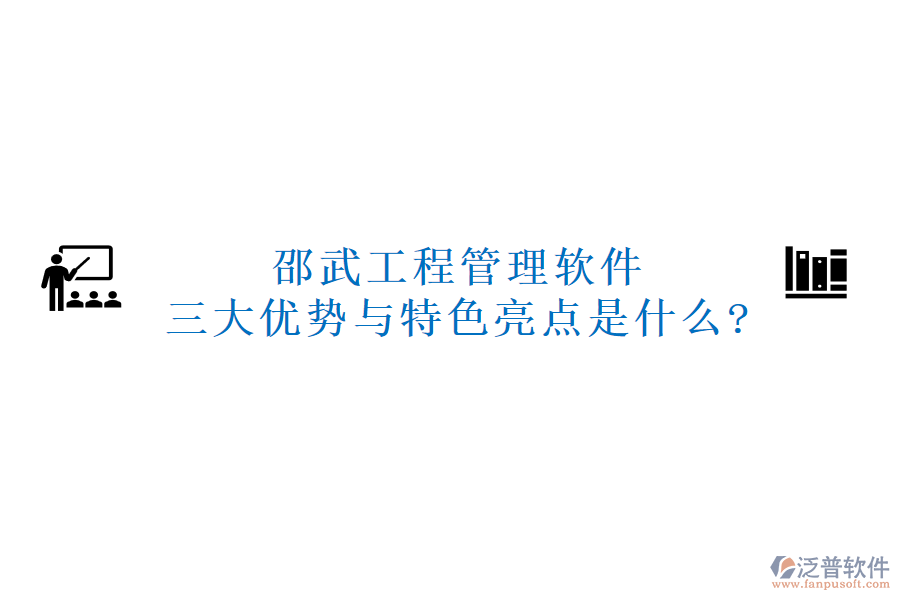 邵武工程管理软件
三大优势与特色亮点是什么?

泛普软件
www.fanpusoft.com